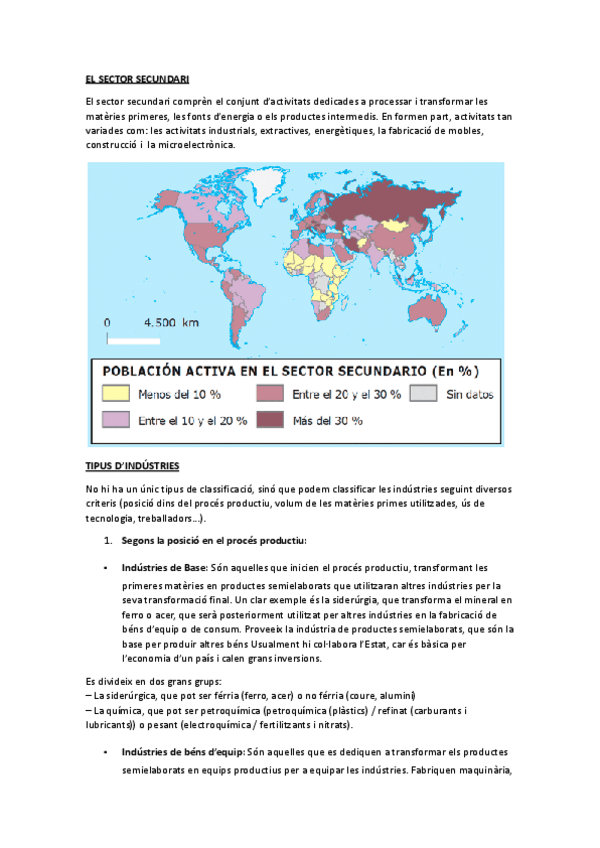 EL SECTOR SECUNDARI

El sector secundari comprèn el conjunt d'activitats dedicades a processar i transformar les matèries primeres, les fonts d'energia o els productes intermedis. En formen part, activitats tan variades com: les activitats industrials, extractives, energètiques, la fabricació de mobles, construcció i la microelectrònica.

0 4.500 km

POBLACIÓN ACTIVA EN EL SECTOR SECUNDARIO (En %)

Menos del 10 %
Entre el 20 y el 30 %
Sin datos
Entre el 10 y el 20 %
Más del 30 %

TIPUS D'INDÚSTRIES

No hi ha un únic tipus de classificació, sinó que podem classificar les indústries seguint diversos criteris (posició dins del procés productiu, volum de les matèries primes utilitzades, ús de tecnologia, treballadors...).

1. Segons la posició en el procés productiu:

• Indústries de Base: Són aquelles que inicien el procés productiu, transformant les primeres matèries en productes semielaborats que utilitzaran altres indústries per la seva transformació final. Un clar exemple és la siderúrgia, que transforma el mineral en ferro o acer, que serà posteriorment utilitzat per altres indústries en la fabricació de béns d'equip o de consum. Proveeix la indústria de productes semielaborats, que són la base per produir altres béns Usualment hi col·labora l'Estat, car és bàsica per l'economia d'un país i calen grans inversions.

Es divideix en dos grans grups:
– La siderúrgica, que pot ser fèrria (ferro, acer) o no fèrria (coure, alumini)
– La química, que pot ser petroquímica (petroquímica (plàstics) / refinat (carburants i lubricants)) o pesant (electroquímica / fertilitzants i nitrats).

• Indústries de béns d'equip: Són aquelles que es dediquen a transformar els productes semielaborats en equips productius per a equipar les indústries. Fabriquen maquinària,